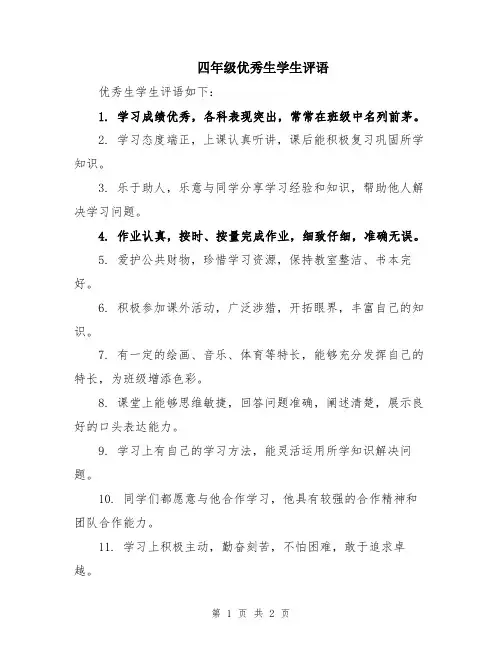 四年级优秀生学生评语

优秀生学生评语如下:

1. 学习成绩优秀，各科表现突出，常常在班级中名列前茅。

2. 学习态度端正，上课认真听讲，课后能积极复习巩固所学知识。

3. 乐于助人，乐意与同学分享学习经验和知识，帮助他人解决学习问题。

4. 作业认真，按时、按量完成作业，细致仔细，准确无误。

5. 爱护公共财物，珍惜学习资源，保持教室整洁、书本完好。

6. 积极参加课外活动，广泛涉猎，开拓眼界，丰富自己的知识。

7. 有一定的绘画、音乐、体育等特长，能够充分发挥自己的特长，为班级增添色彩。

8. 课堂上能够思维敏捷，回答问题准确，阐述清楚，展示良好的口头表达能力。

9. 学习上有自己的学习方法，能灵活运用所学知识解决问题。

10. 同学们都愿意与他合作学习，他具有较强的合作精神和团队合作能力。

11. 学习上积极主动，勤奋刻苦，不怕困难，敢于追求卓越。

第 1 页 共 2 页